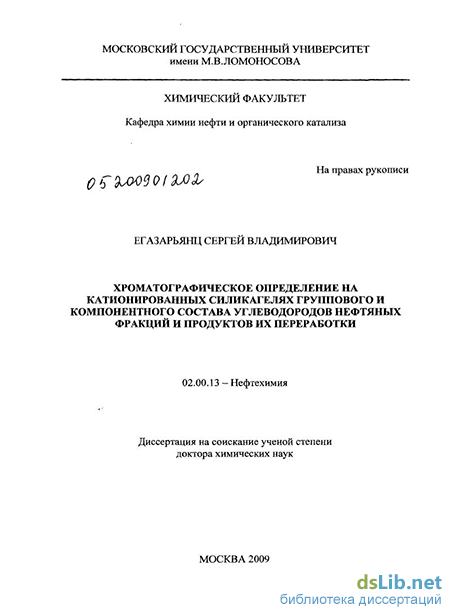 МОСКОВСКИЙ ГОСУДАРСТВЕННЫЙ УНИВЕРСИТЕТ
имени М.В.ЛОМОНОСОВА

ХИМИЧЕСКИЙ ФАКУЛЬТЕТ

Кафедра химии нефти и органического катализа

На правах рукописи

05200901202

ЕГАЗАРЬЯНЦ СЕРГЕЙ ВЛАДИМИРОВИЧ

ХРОМАТОГРАФИЧЕСКОЕ ОПРЕДЕЛЕНИЕ НА КАТИОНИРОВАННЫХ СИЛИКАГЕЛЯХ ГРУППОВОГО И КОМПОНЕНТНОГО СОСТАВА УГЛЕВОДОРОДОВ НЕФТЯНЫХ ФРАКЦИЙ И ПРОДУКТОВ ИХ ПЕРЕРАБОТКИ

02.00.13 – Нефтехимия

Диссертация на соискание ученой степени
доктора химических наук

МОСКВА 2009

dsLib.net
библиотека диссертаций